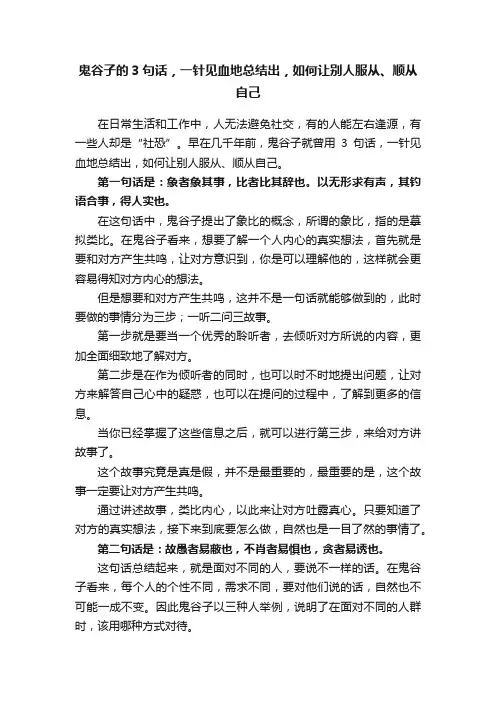 鬼谷子的 3 句话，一针见血地总结出，如何让别人服从、顺从自己

在日常生活和工作中，人无法避免社交，有的人能左右逢源，有一些人却是“社恐”。早在几千年前，鬼谷子就曾用 3 句话，一针见血地总结出，如何让别人服从、顺从自己。

第一句话是：象者象其事，比者比其辞也。以无形求有声，其钓语合事，得人实也。

在这句话中，鬼谷子提出了象比的概念，所谓的象比，指的是摹拟类比。在鬼谷子看来，想要了解一个人内心的真实想法，首先就是要和对方产生共鸣，让对方意识到，你是可以理解他的，这样就会更容易得知对方内心的想法。

但是想要和对方产生共鸣，这并不是一句话就能够做到的，此时要做的事情分为三步；一听二问三故事。

第一步就是要当一个优秀的聆听者，去倾听对方所说的内容，更加全面细致地了解对方。

第二步是在作为倾听者的同时，也可以时不时地提出问题，让对方来解答自己心中的疑惑，也可以在提问的过程中，了解到更多的信息。

当你已经掌握了这些信息之后，就可以进行第三步，来给对方讲故事了。

这个故事究竟是真是假，并不是最重要的，最重要的是，这个故事一定要让对方产生共鸣。

通过讲述故事，类比内心，以此来让对方吐露真心。只要知道了对方的真实想法，接下来到底要怎么做，自然也是一目了然的事情了。

第二句话是：故愚者易蔽也，不肖者易惧也，贪者易诱也。

这句话总结起来，就是面对不同的人，要说不一样的话。在鬼谷子看来，每个人的个性不同，需求不同，要对他们说的话，自然也不可能一成不变。因此鬼谷子以三种人举例，说明了在面对不同的人群时，该用哪种方式对待。